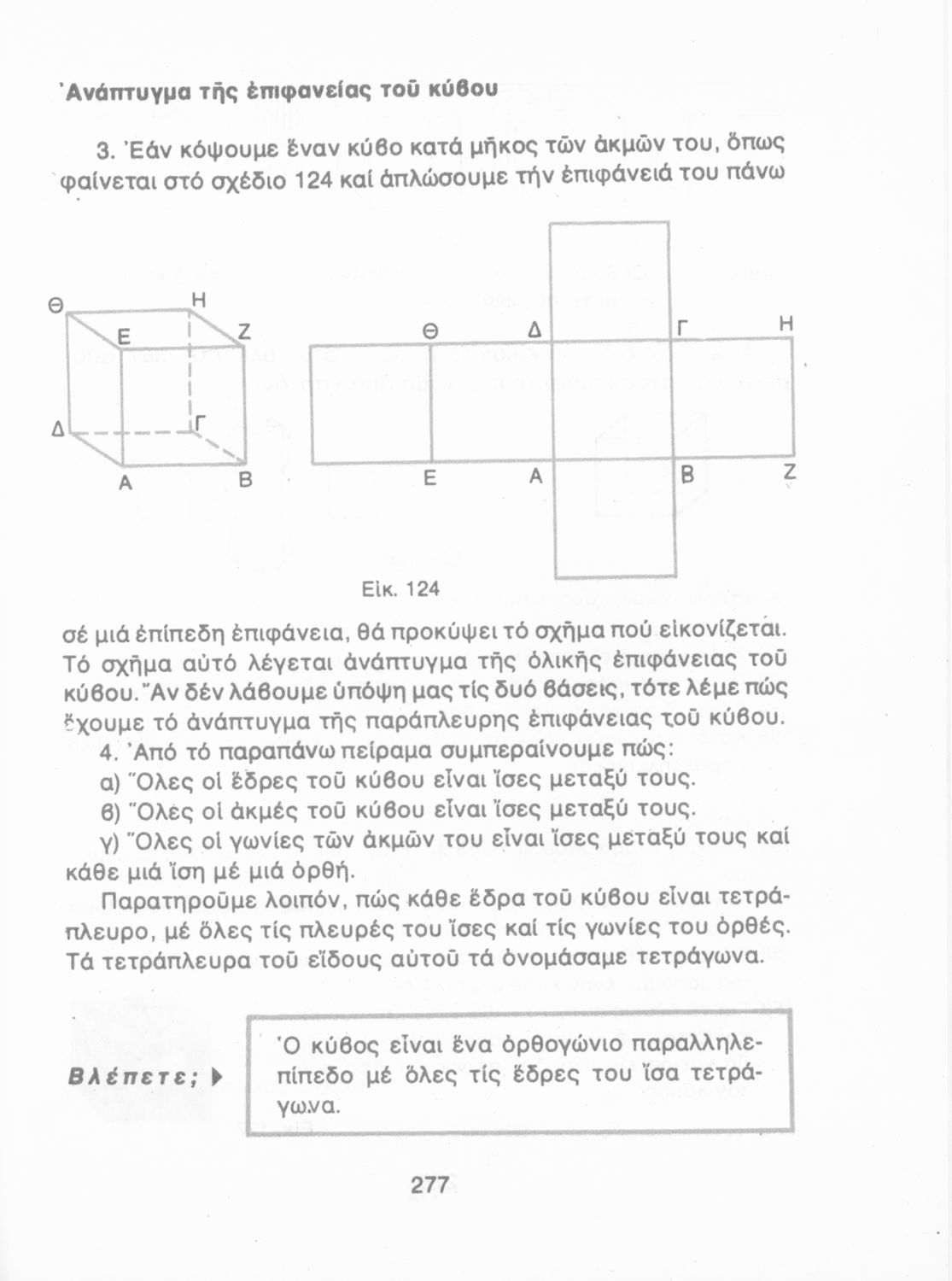 Ἀνάπτυγμα τῆς ἐπιφανείας τοῦ κύβου

3. Ἐάν κόψουμε ἕναν κύβο κατά μῆκος τῶν ἀκμῶν του, ὅπως φαίνεται στό σχέδιο 124 καί ἁπλώσουμε τήν ἐπιφάνειά του πάνω

Θ Η Ε Ζ Δ Γ Α Β

Θ Δ Γ Η Ε Α Β Ζ

Εἰκ. 124

σέ μιά ἐπίπεδη ἐπιφάνεια, θά προκύψει τό σχῆμα πού εἰκονίζεται. Τό σχῆμα αὐτό λέγεται ἀνάπτυγμα τῆς ὁλικῆς ἐπιφάνειας τοῦ κύβου. Ἄν δέν λάβουμε ὑπόψη μας τίς δυό βάσεις, τότε λέμε πώς ἔχουμε τό ἀνάπτυγμα τῆς παράπλευρης ἐπιφάνειας τοῦ κύβου.

4. Ἀπό τό παραπάνω πείραμα συμπεραίνουμε πώς:

α) Ὅλες οἱ ἕδρες τοῦ κύβου εἶναι ἴσες μεταξύ τους.

β) Ὅλες οἱ ἀκμές τοῦ κύβου εἶναι ἴσες μεταξύ τους.

γ) Ὅλες οἱ γωνίες τῶν ἀκμῶν του εἶναι ἴσες μεταξύ τους καί κάθε μιά ἴση μέ μιά ὀρθή.

Παρατηροῦμε λοιπόν, πώς κάθε ἕδρα τοῦ κύβου εἶναι τετράπλευρο, μέ ὅλες τίς πλευρές του ἴσες καί τίς γωνίες του ὀρθές. Τά τετράπλευρα τοῦ εἴδους αὐτοῦ τά ὀνομάσαμε τετράγωνα.

Βλέπετε;

Ὁ κύβος εἶναι ἕνα ὀρθογώνιο παραλληλεπίπεδο μέ ὅλες τίς ἕδρες του ἴσα τετράγωνα.

277